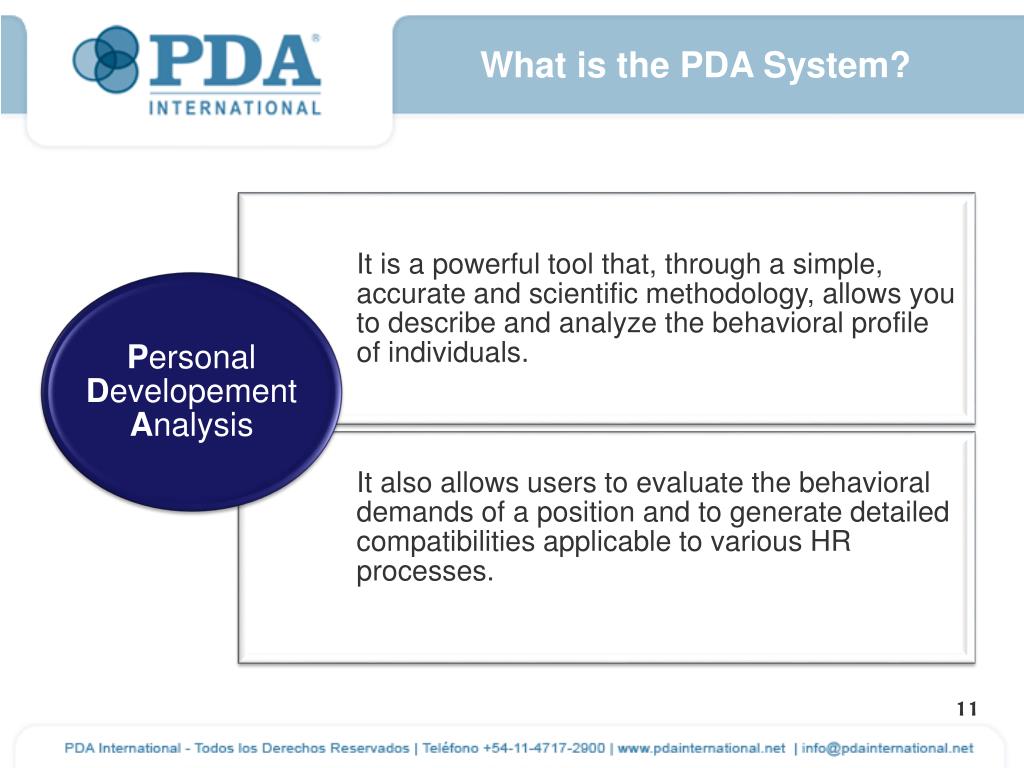 PDA®
INTERNATIONAL

What is the PDA System?

Personal
Developement
Analysis

It is a powerful tool that, through a simple, accurate and scientific methodology, allows you to describe and analyze the behavioral profile of individuals.

It also allows users to evaluate the behavioral demands of a position and to generate detailed compatibilities applicable to various HR processes.

11

PDA International - Todos los Derechos Reservados | Teléfono +54-11-4717-2900 | www.pdainternational.net | info@pdainternational.net